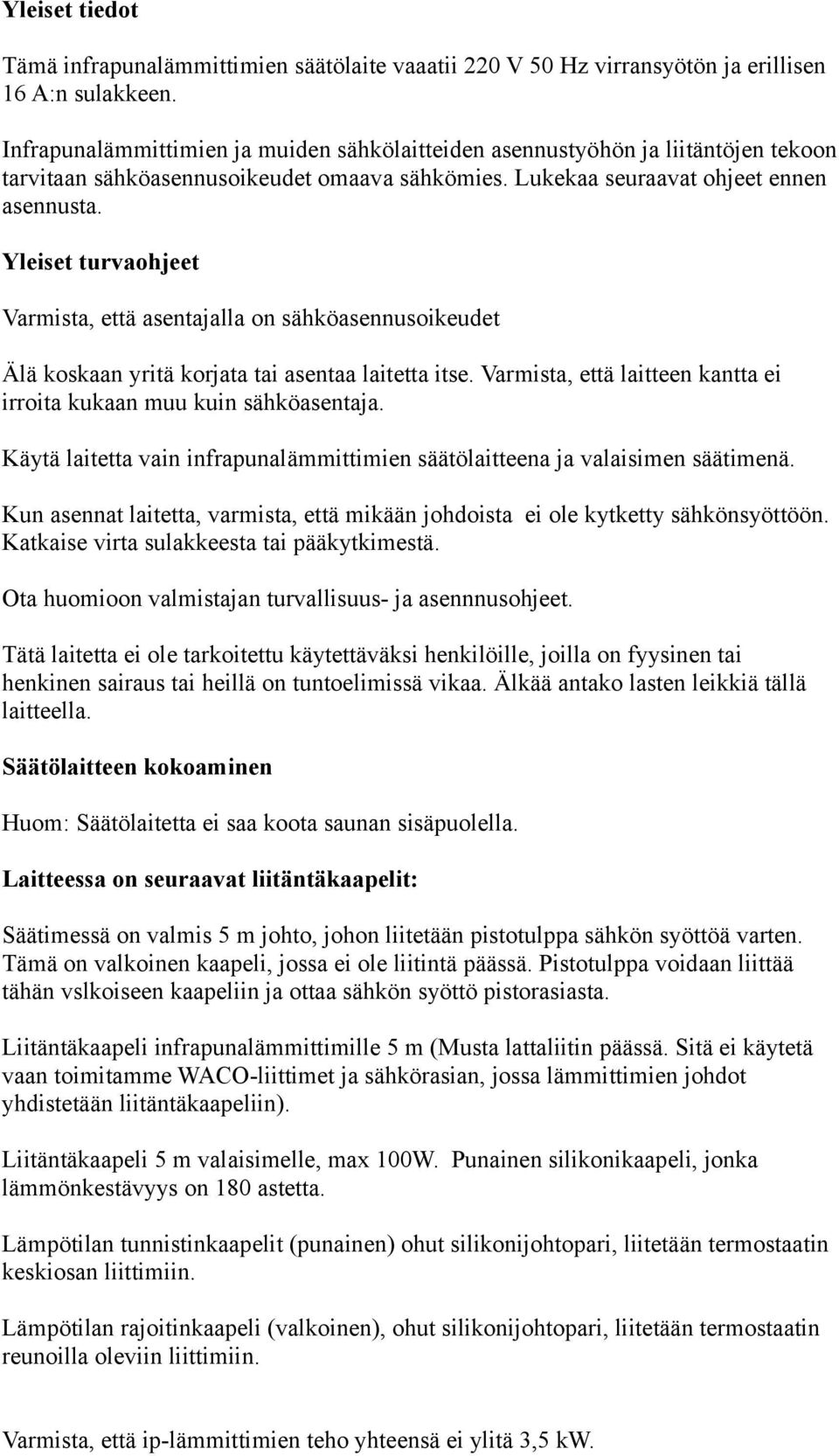 Yleiset tiedot

Tämä infrapunalämmittimien säätölaite vaaatii 220 V 50 Hz virransyötön ja erillisen 16 A:n sulakkeen.

Infrapunalämmittimien ja muiden sähkölaitteiden asennustyöhön ja liitäntöjen tekoon tarvitaan sähköasennusoikeudet omaava sähkömies. Lukekaa seuraavat ohjeet ennen asennusta.

Yleiset turvaohjeet

Varmista, että asentajalla on sähköasennusoikeudet

Älä koskaan yritä korjata tai asentaa laitetta itse. Varmista, että laitteen kantta ei irroita kukaan muu kuin sähköasentaja.

Käytä laitetta vain infrapunalämmittimien säätölaitteena ja valaisimen säätimenä.

Kun asennat laitetta, varmista, että mikään johdoista ei ole kytketty sähkönsyöttöön. Katkaise virta sulakkeesta tai pääkytkimestä.

Ota huomioon valmistajan turvallisuus- ja asennnusohjeet.

Tätä laitetta ei ole tarkoitettu käytettäväksi henkilöille, joilla on fyysinen tai henkinen sairaus tai heillä on tuntoelimissä vikaa. Älkää antako lasten leikkiä tällä laitteella.

Säätölaitteen kokoaminen

Huom: Säätölaitetta ei saa koota saunan sisäpuolella.

Laitteessa on seuraavat liitäntäkaapelit:

Säätimessä on valmis 5 m johto, johon liitetään pistotulppa sähkön syöttöä varten. Tämä on valkoinen kaapeli, jossa ei ole liitintä päässä. Pistotulppa voidaan liittää tähän vslkoiseen kaapeliin ja ottaa sähkön syöttö pistorasiasta.

Liitäntäkaapeli infrapunalämmittimille 5 m (Musta lattaliitin päässä. Sitä ei käytetä vaan toimitamme WACO-liittimet ja sähkörasian, jossa lämmittimien johdot yhdistetään liitäntäkaapeliin).

Liitäntäkaapeli 5 m valaisimelle, max 100W. Punainen silikonikaapeli, jonka lämmönkestävyys on 180 astetta.

Lämpötilan tunnistinkaapelit (punainen) ohut silikonijohtopari, liitetään termostaatin keskiosan liittimiin.

Lämpötilan rajoitinkaapeli (valkoinen), ohut silikonijohtopari, liitetään termostaatin reunoilla oleviin liittimiin.

Varmista, että ip-lämmittimien teho yhteensä ei ylitä 3,5 kW.